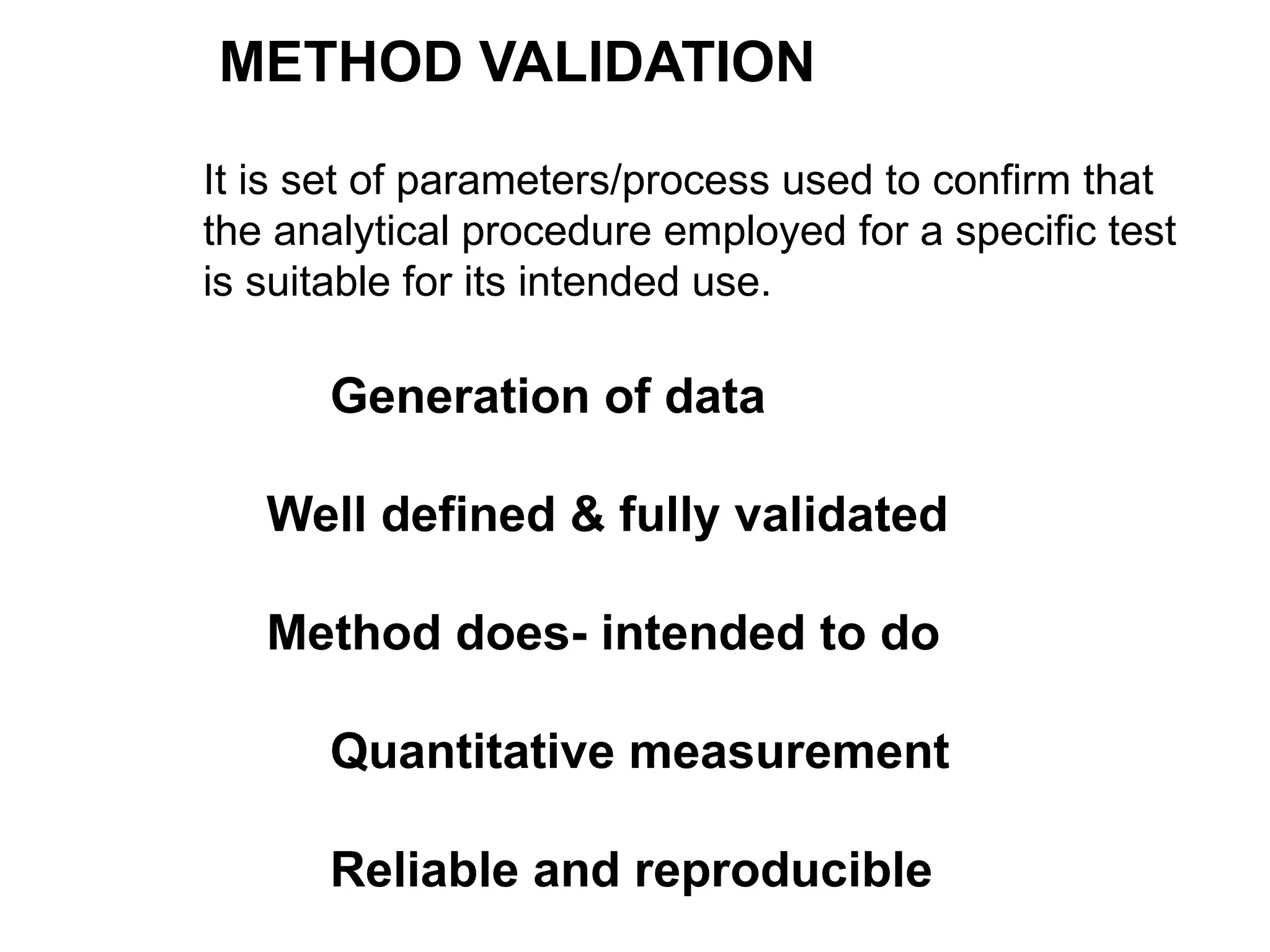 METHOD VALIDATION

It is set of parameters/process used to confirm that the analytical procedure employed for a specific test is suitable for its intended use.

Generation of data

Well defined & fully validated

Method does- intended to do

Quantitative measurement

Reliable and reproducible